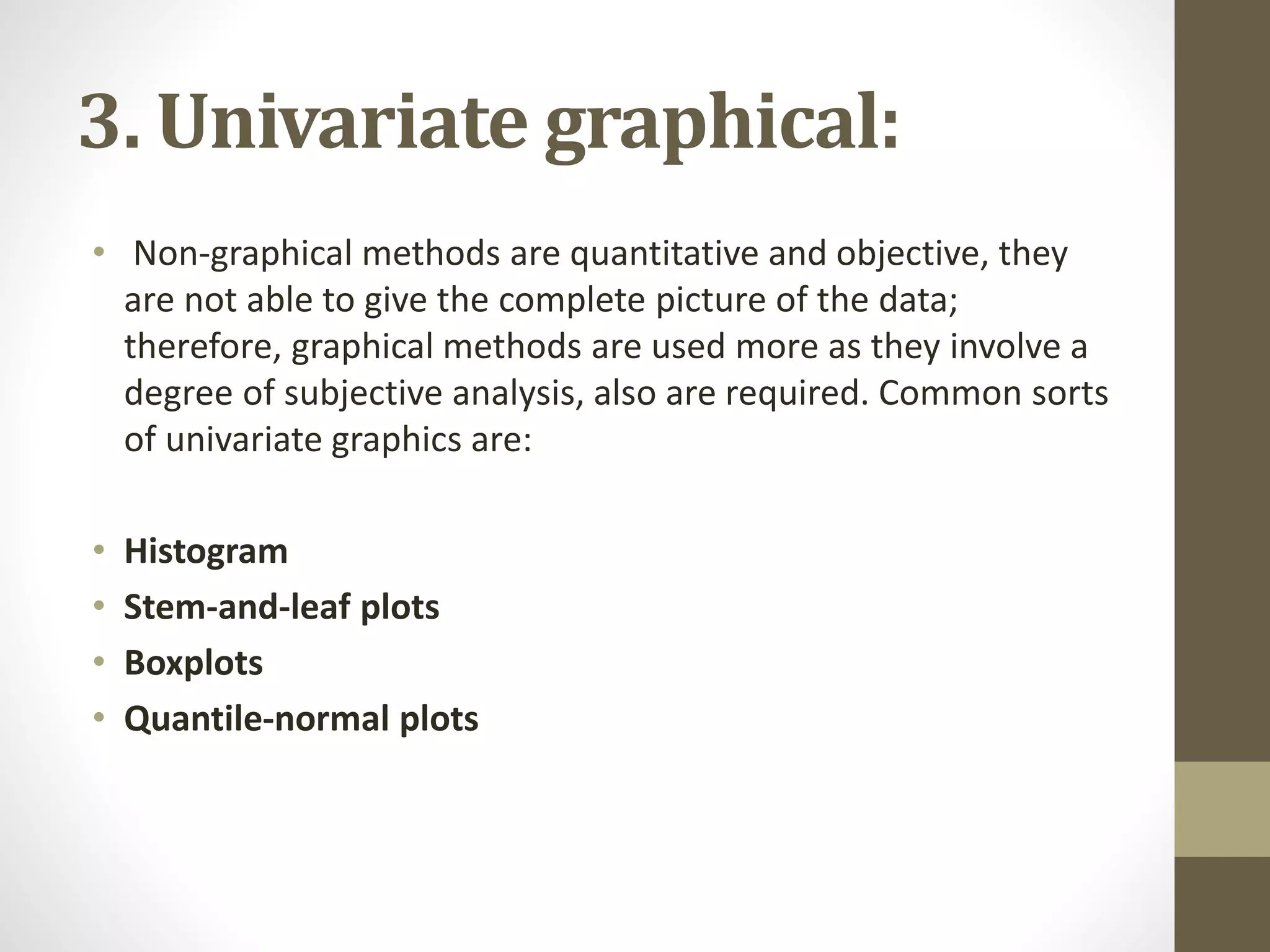 3. Univariate graphical:

• Non-graphical methods are quantitative and objective, they are not able to give the complete picture of the data; therefore, graphical methods are used more as they involve a degree of subjective analysis, also are required. Common sorts of univariate graphics are:

• Histogram
• Stem-and-leaf plots
• Boxplots
• Quantile-normal plots